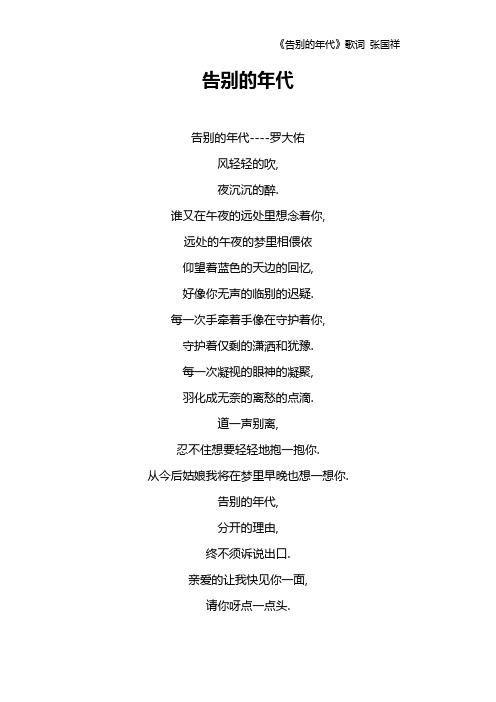 《告别的年代》歌词 张国祥

告别的年代

告别的年代----罗大佑

风轻轻的吹,

夜沉沉的醉.

谁又在午夜的远处里想念着你,

远处的午夜的梦里相偎依

仰望着蓝色的天边的回忆,

好像你无声的临别的迟疑.

每一次手牵着手像在守护着你,

守护着仅剩的潇洒和犹豫.

每一次凝视的眼神的凝聚,

羽化成无奈的离愁的点滴.

道一声别离,

忍不住想要轻轻地抱一抱你.

从今后姑娘我将在梦里早晚也想一想你.

告别的年代,

分开的理由,

终不须诉说出口.

亲爱的让我快见你一面,

请你呀点一点头.